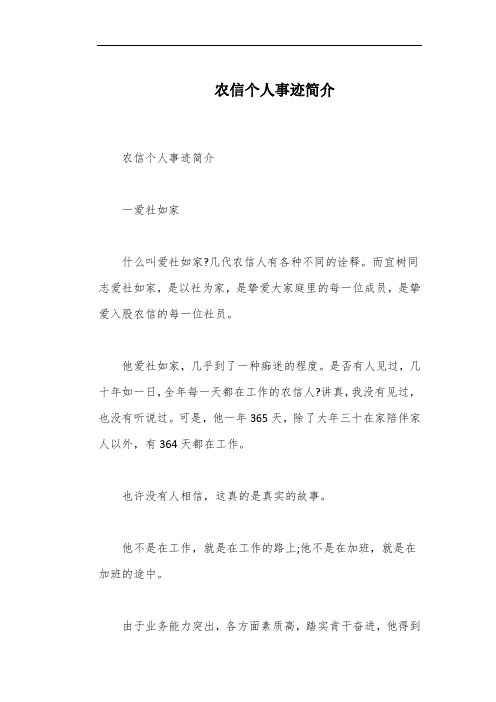 农信个人事迹简介

农信个人事迹简介

一爱社如家

什么叫爱社如家?几代农信人有各种不同的诠释。而宜树同志爱社如家，是以社为家，是挚爱大家庭里的每一位成员，是挚爱入股农信的每一位社员。

他爱社如家，几乎到了一种痴迷的程度。是否有人见过，几十年如一日，全年每一天都在工作的农信人?讲真，我没有见过，也没有听说过。可是，他一年365天，除了大年三十在家陪伴家人以外，有364天都在工作。

也许没有人相信，这真的是真实的故事。

他不是在工作，就是在工作的路上;他不是在加班，就是在加班的途中。

由于业务能力突出，各方面素质高，踏实肯干奋进，他得到